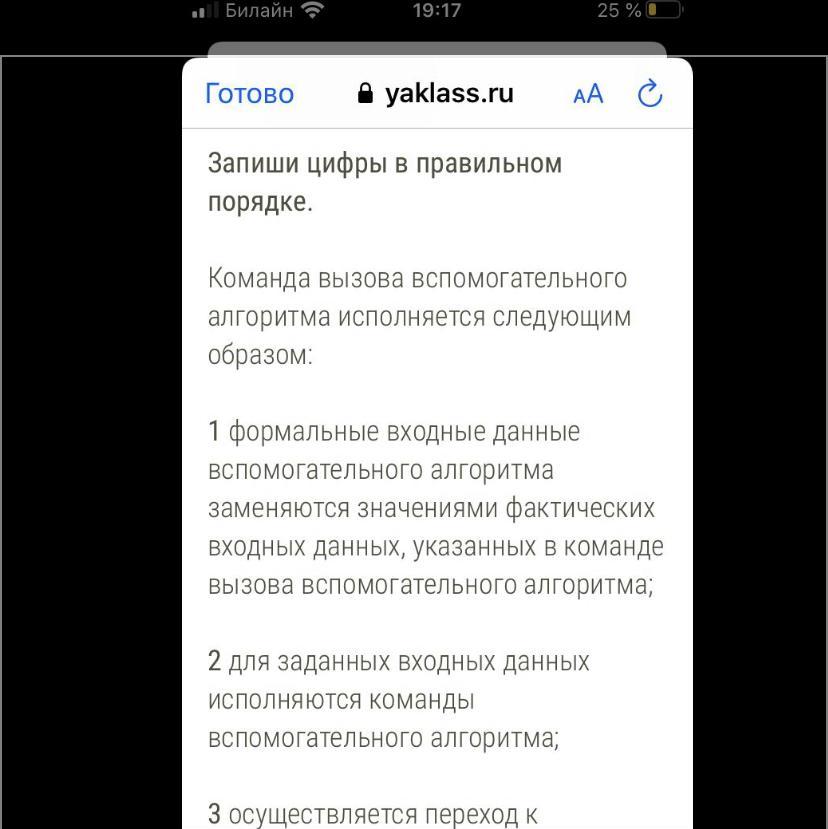 Билайн 19:17 25 %

Готово yaklass.ru AA

Запиши цифры в правильном порядке.

Команда вызова вспомогательного алгоритма исполняется следующим образом:

1 формальные входные данные вспомогательного алгоритма заменяются значениями фактических входных данных, указанных в команде вызова вспомогательного алгоритма;

2 для заданных входных данных исполняются команды вспомогательного алгоритма;

3 осуществляется переход к